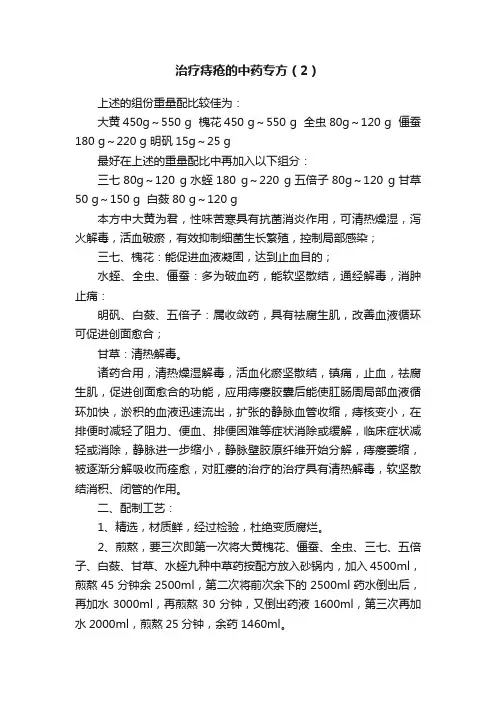 治疗痔疮的中药专方（2）

上述的组份重量配比较佳为：

大黄 450g～550 g 槐花 450 g～550 g 全虫 80g～120 g 僵蚕 180 g～220 g 明矾 15g～25 g

最好在上述的重量配比中再加入以下组分：

三七 80g～120 g 水蛭 180 g～220 g 五倍子 80g～120 g 甘草 50 g～150 g 白蔹 80 g～120 g

本方中大黄为君，性味苦寒具有抗菌消炎作用，可清热燥湿，泻火解毒，活血破瘀，有效抑制细菌生长繁殖，控制局部感染；

三七、槐花：能促进血液凝固，达到止血目的；

水蛭、全虫、僵蚕：多为破血药，能软坚散结，通经解毒，消肿止痛：

明矾、白蔹、五倍子：属收敛药，具有祛腐生肌，改善血液循环可促进创面愈合；

甘草：清热解毒。

诸药合用，清热燥湿解毒，活血化瘀坚散结，镇痛，止血，祛腐生肌，促进创面愈合的功能，应用痔瘘胶囊后能使肛肠周局部血液循环加快，淤积的血液迅速流出，扩张的静脉血管收缩，痔核变小，在排便时减轻了阻力、便血、排便困难等症状消除或缓解，临床症状减轻或消除，静脉进一步缩小，静脉壁胶原纤维开始分解，痔瘘萎缩，被逐渐分解吸收而痊愈，对肛瘘的治疗的治疗具有清热解毒，软坚散结消积、闭管的作用。

二、配制工艺：

1、精选，材质鲜，经过检验，杜绝变质腐烂。

2、煎熬，要三次即第一次将大黄槐花、僵蚕、全虫、三七、五倍子、白蔹、甘草、水蛭九种中草药按配方放入砂锅内，加入 4500ml，煎熬 45 分钟余 2500ml，第二次将前次余下的 2500ml 药水倒出后，再加水 3000ml，再煎熬 30 分钟，又倒出药液 1600ml，第三次再加水 2000ml，煎熬 25 分钟，余药 1460ml。